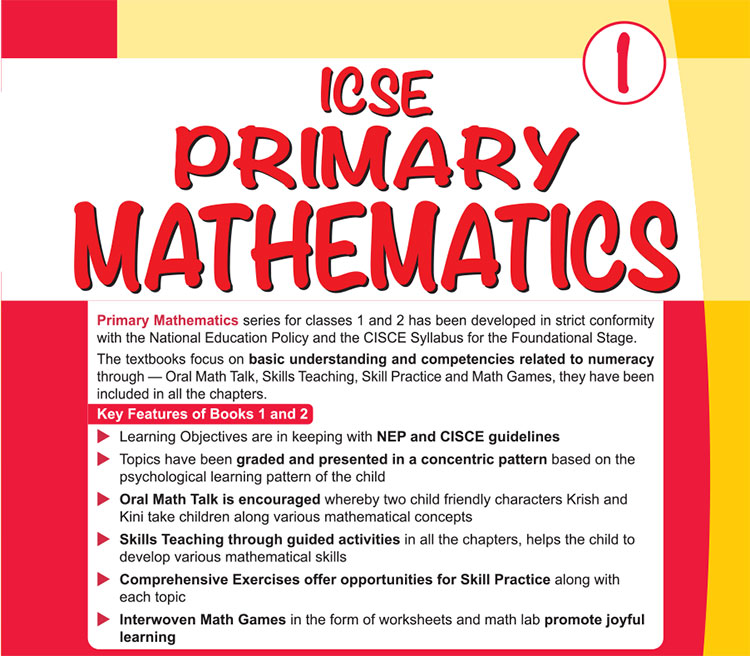 1

ICSE
PRIMARY
MATHEMATICS

Primary Mathematics series for classes 1 and 2 has been developed in strict conformity with the National Education Policy and the CISCE Syllabus for the Foundational Stage.

The textbooks focus on basic understanding and competencies related to numeracy through — Oral Math Talk, Skills Teaching, Skill Practice and Math Games, they have been included in all the chapters.

Key Features of Books 1 and 2

Learning Objectives are in keeping with NEP and CISCE guidelines

Topics have been graded and presented in a concentric pattern based on the psychological learning pattern of the child

Oral Math Talk is encouraged whereby two child friendly characters Krish and Kini take children along various mathematical concepts

Skills Teaching through guided activities in all the chapters, helps the child to develop various mathematical skills

Comprehensive Exercises offer opportunities for Skill Practice along with each topic

Interwoven Math Games in the form of worksheets and math lab promote joyful learning